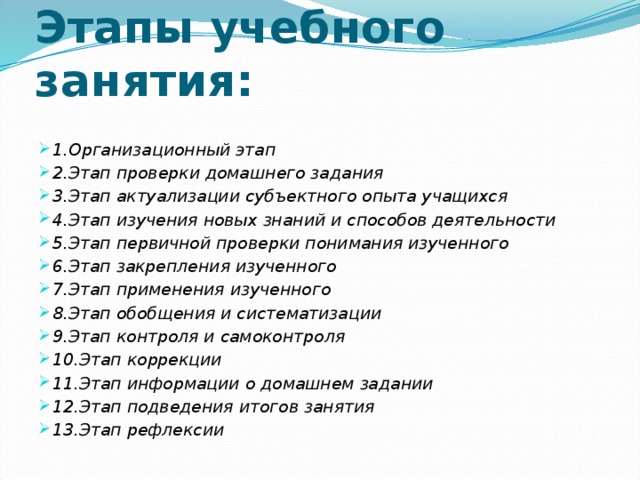 Этапы учебного занятия:

1.Организационный этап
2.Этап проверки домашнего задания
3.Этап актуализации субъектного опыта учащихся
4.Этап изучения новых знаний и способов деятельности
5.Этап первичной проверки понимания изученного
6.Этап закрепления изученного
7.Этап применения изученного
8.Этап обобщения и систематизации
9.Этап контроля и самоконтроля
10.Этап коррекции
11.Этап информации о домашнем задании
12.Этап подведения итогов занятия
13.Этап рефлексии